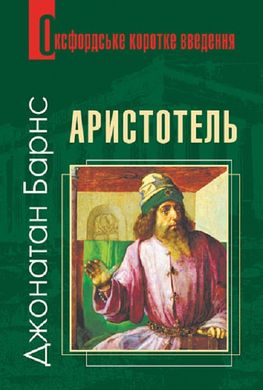 Оксфордське коротке введення

Джонатан Барнс

АРИСТОТЕЛЬ